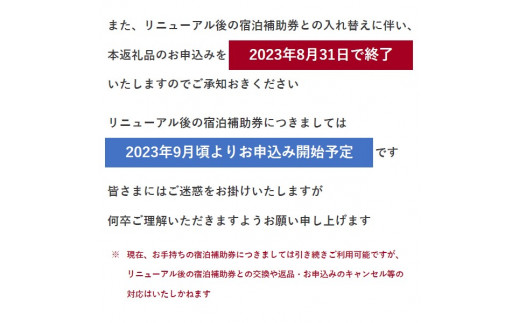 また、リニューアル後の宿泊補助券との入れ替えに伴い、

本返礼品のお申込みを 2023年8月31日で終了

いたしますのでご承知おきください

リニューアル後の宿泊補助券につきましては

2023年9月頃よりお申込み開始予定 です

皆さまにはご迷惑をお掛けいたしますが

何卒ご理解いただきますようお願い申し上げます

※ 現在、お手持ちの宿泊補助券につきましては引き続きご利用可能ですが、リニューアル後の宿泊補助券との交換や返品・お申込みのキャンセル等の対応はいたしかねます